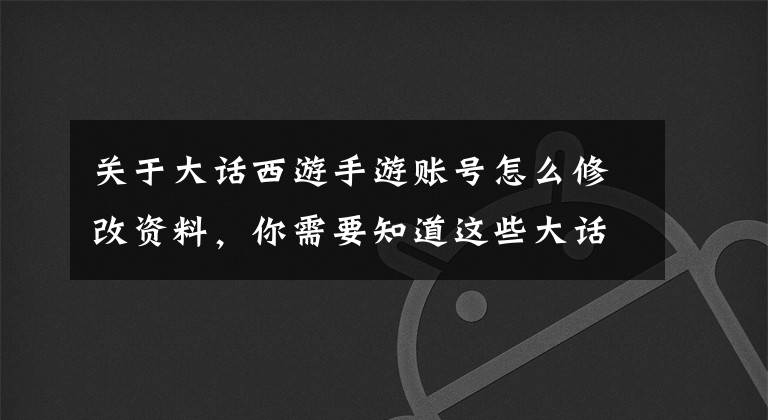 关于大话西游手游账号怎么修改资料，你需要知道这些大话